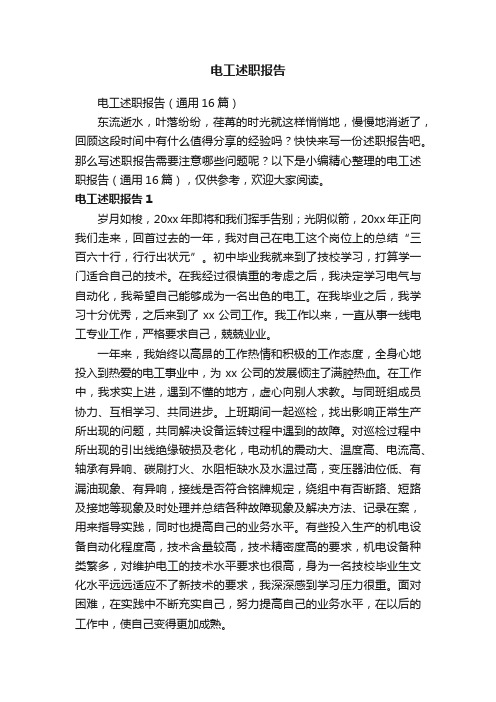 电工述职报告

电工述职报告（通用16篇）

东流逝水，叶落纷纷，荏苒的时光就这样悄悄地，慢慢地消逝了，回顾这段时间中有什么值得分享的经验吗？快快来写一份述职报告吧。那么写述职报告需要注意哪些问题呢？以下是小编精心整理的电工述职报告（通用16篇），仅供参考，欢迎大家阅读。

电工述职报告1

岁月如梭，20xx年即将和我们挥手告别；光阴似箭，20xx年正向我们走来，回首过去的一年，我对自己在电工这个岗位上的总结“三百六十行，行行出状元”。初中毕业我就来到了技校学习，打算学一门适合自己的技术。在我经过很慎重的考虑之后，我决定学习电气与自动化，我希望自己能够成为一名出色的电工。在我毕业之后，我学习十分优秀，之后来到了xx公司工作。我工作以来，一直从事一线电工专业工作，严格要求自己，兢兢业业。

一年来，我始终以高昂的工作热情和积极的工作态度，全身心地投入到热爱的电工事业中，为xx公司的发展倾注了满腔热血。在工作中，我求实上进，遇到不懂的地方，虚心向别人求教。与同班组成员协力、互相学习、共同进步。上班期间一起巡检，找出影响正常生产所出现的问题，共同解决设备运转过程中遇到的故障。对巡检过程中所出现的引出线绝缘破损及老化，电动机的震动大、温度高、电流高、轴承有异响、碳刷打火、水阻柜缺水及水温过高，变压器油位低、有漏油现象、有异响，接线是否符合铭牌规定，绕组中有否断路、短路及接地等现象及时处理并总结各种故障现象及解决方法、记录在案，用来指导实践，同时也提高自己的业务水平。有些投入生产的机电设备自动化程度高，技术含量较高，技术精密度高的要求，机电设备种类繁多，对维护电工的技术水平要求也很高，身为一名技校毕业生文化水平远远适应不了新技术的要求，我深深感到学习压力很重。面对困难，在实践中不断充实自己，努力提高自己的业务水平，在以后的工作中，使自己变得更加成熟。